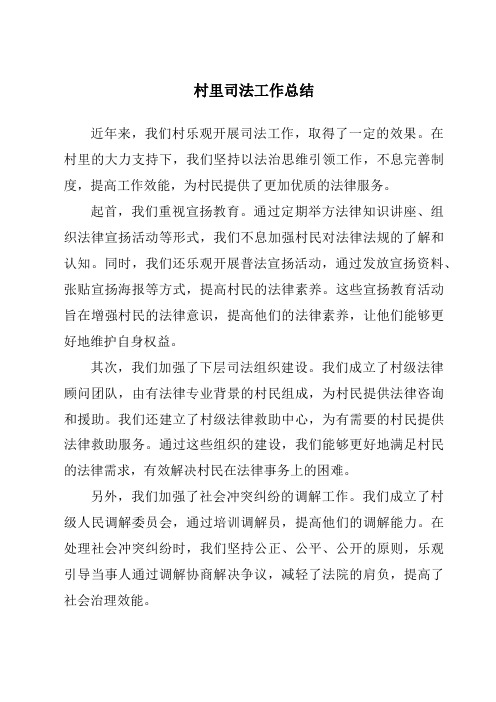 村里司法工作总结

近年来，我们村乐观开展司法工作，取得了一定的效果。在村里的大力支持下，我们坚持以法治思维引领工作，不息完善制度，提高工作效能，为村民提供了更加优质的法律服务。

起首，我们重视宣扬教育。通过定期举方法律知识讲座、组织法律宣扬活动等形式，我们不息加强村民对法律法规的了解和认知。同时，我们还乐观开展普法宣扬活动，通过发放宣扬资料、张贴宣扬海报等方式，提高村民的法律素养。这些宣扬教育活动旨在增强村民的法律意识，提高他们的法律素养，让他们能够更好地维护自身权益。

其次，我们加强了下层司法组织建设。我们成立了村级法律顾问团队，由有法律专业背景的村民组成，为村民提供法律咨询和援助。我们还建立了村级法律救助中心，为有需要的村民提供法律救助服务。通过这些组织的建设，我们能够更好地满足村民的法律需求，有效解决村民在法律事务上的困难。

另外，我们加强了社会冲突纠纷的调解工作。我们成立了村级人民调解委员会，通过培训调解员，提高他们的调解能力。在处理社会冲突纠纷时，我们坚持公正、公平、公开的原则，乐观引导当事人通过调解协商解决争议，减轻了法院的肩负，提高了社会治理效能。